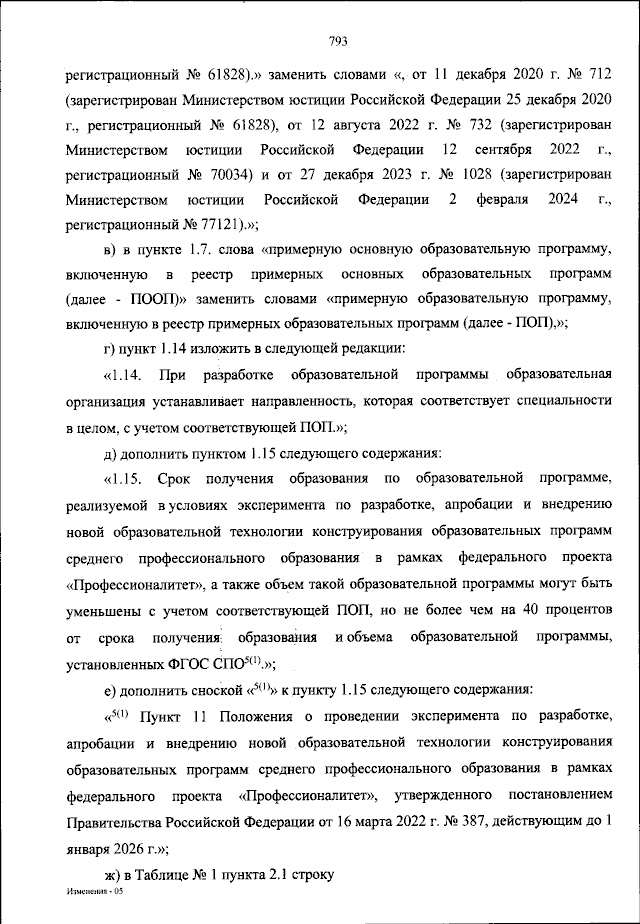 793

регистрационный № 61828).» заменить словами «, от 11 декабря 2020 г. № 712 (зарегистрирован Министерством юстиции Российской Федерации 25 декабря 2020 г., регистрационный № 61828), от 12 августа 2022 г. № 732 (зарегистрирован Министерством юстиции Российской Федерации 12 сентября 2022 г., регистрационный № 70034) и от 27 декабря 2023 г. № 1028 (зарегистрирован Министерством юстиции Российской Федерации 2 февраля 2024 г., регистрационный № 77121).»;

в) в пункте 1.7. слова «примерную основную образовательную программу, включенную в реестр примерных основных образовательных программ (далее - ПООП)» заменить словами «примерную образовательную программу, включенную в реестр примерных образовательных программ (далее - ПОП),»;

г) пункт 1.14 изложить в следующей редакции:

«1.14. При разработке образовательной программы образовательная организация устанавливает направленность, которая соответствует специальности в целом, с учетом соответствующей ПОП.»;

д) дополнить пунктом 1.15 следующего содержания:

«1.15. Срок получения образования по образовательной программе, реализуемой в условиях эксперимента по разработке, апробации и внедрению новой образовательной технологии конструирования образовательных программ среднего профессионального образования в рамках федерального проекта «Профессионалитет», а также объем такой образовательной программы могут быть уменьшены с учетом соответствующей ПОП, но не более чем на 40 процентов от срока получения образования и объема образовательной программы, установленных ФГОС СПО$^{5(1)}$.»;

е) дополнить сноской «$^{5(1)}$» к пункту 1.15 следующего содержания:

«$^{5(1)}$ Пункт 11 Положения о проведении эксперимента по разработке, апробации и внедрению новой образовательной технологии конструирования образовательных программ среднего профессионального образования в рамках федерального проекта «Профессионалитет», утвержденного постановлением Правительства Российской Федерации от 16 марта 2022 г. № 387, действующим до 1 января 2026 г.»;

ж) в Таблице № 1 пункта 2.1 строку

Изменения - 05